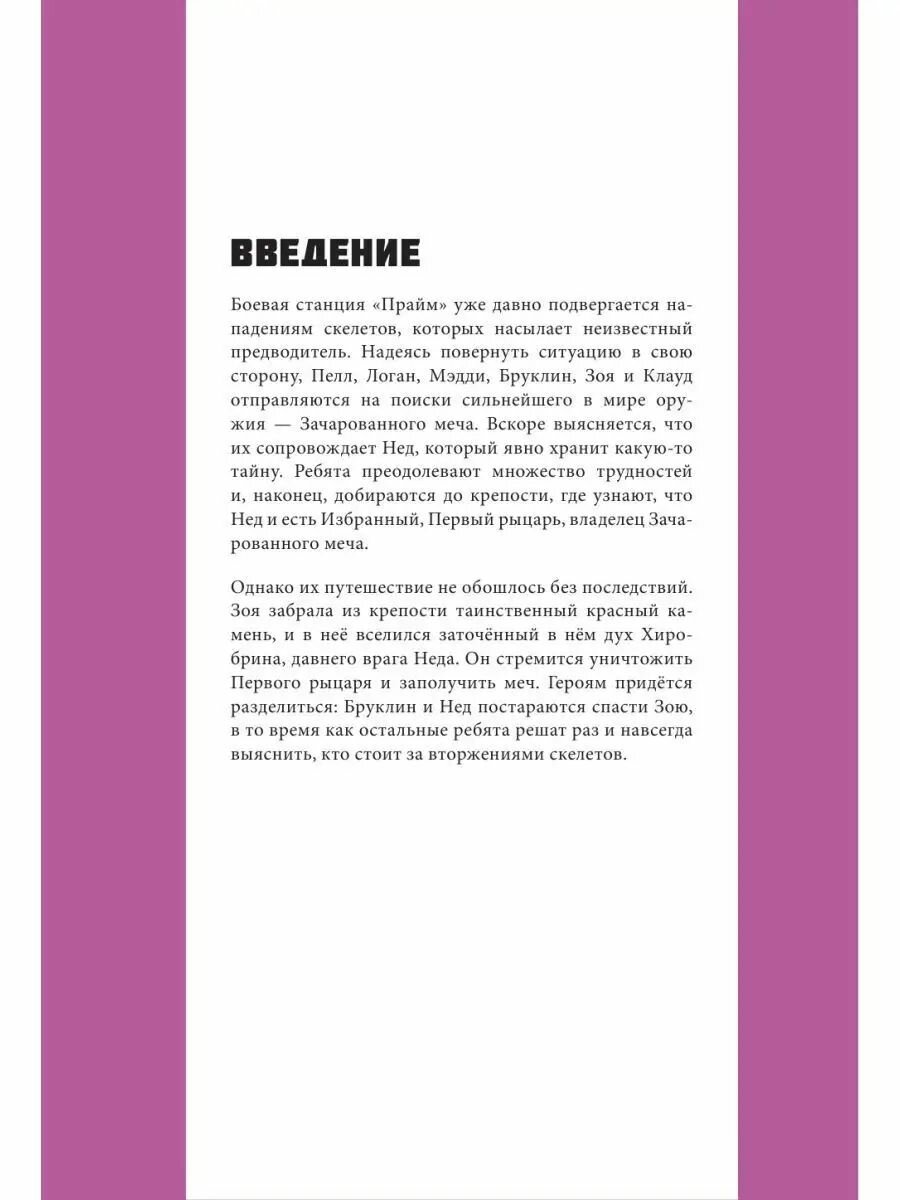 ВВЕДЕНИЕ

Боевая станция «Прайм» уже давно подвергается нападениям скелетов, которых насылает неизвестный предводитель. Надеясь повернуть ситуацию в свою сторону, Пелл, Логан, Мэдди, Бруклин, Зоя и Клауд отправляются на поиски сильнейшего в мире оружия — Зачарованного меча. Вскоре выясняется, что их сопровождает Нед, который явно хранит какую-то тайну. Ребята преодолевают множество трудностей и, наконец, добираются до крепости, где узнают, что Нед и есть Избранный, Первый рыцарь, владелец Зачарованного меча.

Однако их путешествие не обошлось без последствий. Зоя забрала из крепости таинственный красный камень, и в неё вселился заточённый в нём дух Хиробрина, давнего врага Неда. Он стремится уничтожить Первого рыцаря и заполучить меч. Героям придётся разделиться: Бруклин и Нед постараются спасти Зою, в то время как остальные ребята решат раз и навсегда выяснить, кто стоит за вторжениями скелетов.